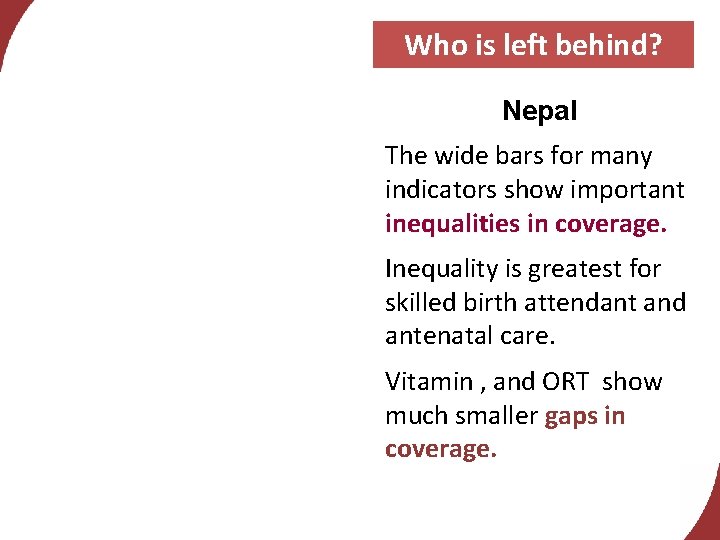 Who is left behind?

Nepal

The wide bars for many indicators show important inequalities in coverage.

Inequality is greatest for skilled birth attendant and antenatal care.

Vitamin , and ORT show much smaller gaps in coverage.